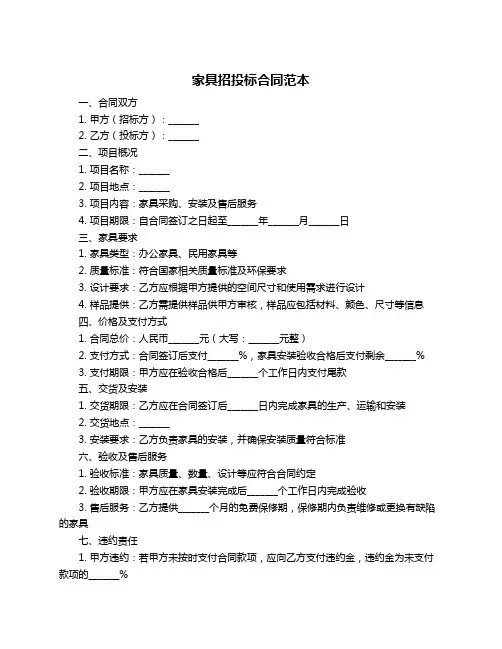 家具招投标合同范本

一、合同双方

1. 甲方（招标方）：______

2. 乙方（投标方）：______

二、项目概况

1. 项目名称：______

2. 项目地点：______

3. 项目内容：家具采购、安装及售后服务

4. 项目期限：自合同签订之日起至______年______月______日

三、家具要求

1. 家具类型：办公家具、民用家具等

2. 质量标准：符合国家相关质量标准及环保要求

3. 设计要求：乙方应根据甲方提供的空间尺寸和使用需求进行设计

4. 样品提供：乙方需提供样品供甲方审核，样品应包括材料、颜色、尺寸等信息

四、价格及支付方式

1. 合同总价：人民币______元（大写：______元整）

2. 支付方式：合同签订后支付______%，家具安装验收合格后支付剩余______%

3. 支付期限：甲方应在验收合格后______个工作日内支付尾款

五、交货及安装

1. 交货期限：乙方应在合同签订后______日内完成家具的生产、运输和安装

2. 交货地点：______

3. 安装要求：乙方负责家具的安装，并确保安装质量符合标准

六、验收及售后服务

1. 验收标准：家具质量、数量、设计等应符合合同约定

2. 验收期限：甲方应在家具安装完成后______个工作日内完成验收

3. 售后服务：乙方提供______个月的免费保修期，保修期内负责维修或更换有缺陷的家具

七、违约责任

1. 甲方违约：若甲方未按时支付合同款项，应向乙方支付违约金，违约金为未支付款项的______%